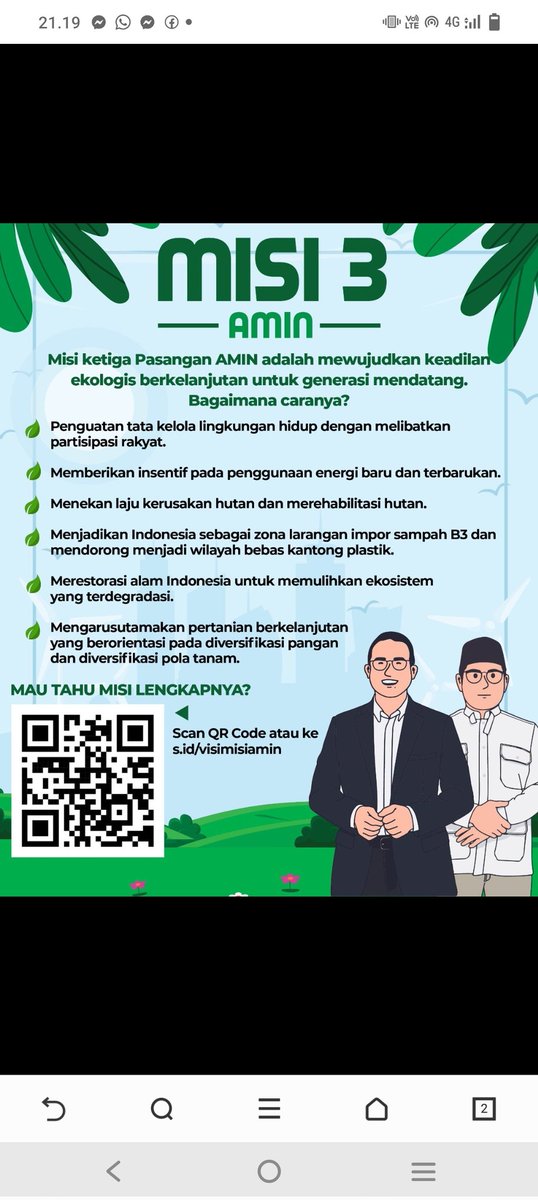 21.19

Vo) LTE 4G

MISI 3

AMIN

Misi ketiga Pasangan AMIN adalah mewujudkan keadilan ekologis berkelanjutan untuk generasi mendatang. Bagaimana caranya?

Penguatan tata kelola lingkungan hidup dengan melibatkan partisipasi rakyat.

Memberikan insentif pada penggunaan energi baru dan terbarukan.

Menekan laju kerusakan hutan dan merehabilitasi hutan.

Menjadikan Indonesia sebagai zona larangan impor sampah B3 dan mendorong menjadi wilayah bebas kantong plastik.

Merestorasi alam Indonesia untuk memulihkan ekosistem yang terdegradasi.

Mengarusutamakan pertanian berkelanjutan yang berorientasi pada diversifikasi pangan dan diversifikasi pola tanam.

MAU TAHU MISI LENGKAPNYA?

Scan QR Code atau ke s.id/visimisiamin

2